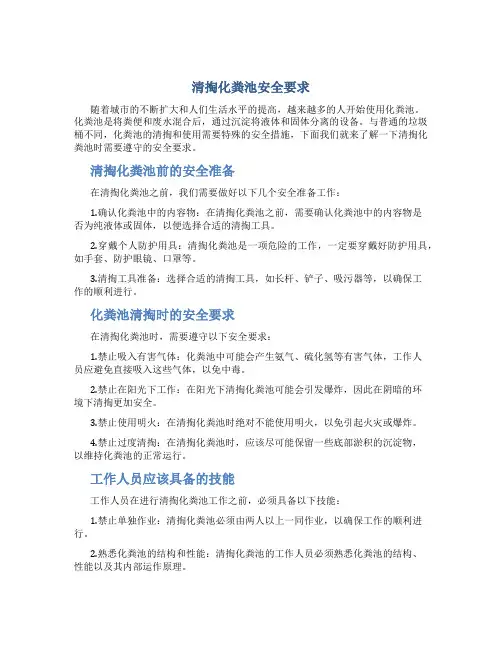 清掏化粪池安全要求

随着城市的不断扩大和人们生活水平的提高，越来越多的人开始使用化粪池。化粪池是将粪便和废水混合后，通过沉淀将液体和固体分离的设备。与普通的垃圾桶不同，化粪池的清掏和使用需要特殊的安全措施，下面我们就来了解一下清掏化粪池时需要遵守的安全要求。

清掏化粪池前的安全准备

在清掏化粪池之前，我们需要做好以下几个安全准备工作：

1.确认化粪池中的内容物：在清掏化粪池之前，需要确认化粪池中的内容物是否为纯液体或固体，以便选择合适的清掏工具。

2.穿戴个人防护用具：清掏化粪池是一项危险的工作，一定要穿戴好防护用具，如手套、防护眼镜、口罩等。

3.清掏工具准备：选择合适的清掏工具，如长杆、铲子、吸污器等，以确保工作的顺利进行。

化粪池清掏时的安全要求

在清掏化粪池时，需要遵守以下安全要求：

1.禁止吸入有害气体：化粪池中可能会产生氨气、硫化氢等有害气体，工作人员应避免直接吸入这些气体，以免中毒。

2.禁止在阳光下工作：在阳光下清掏化粪池可能会引发爆炸，因此在阴暗的环境下清掏更加安全。

3.禁止使用明火：在清掏化粪池时绝对不能使用明火，以免引起火灾或爆炸。

4.禁止过度清掏：在清掏化粪池时，应该尽可能保留一些底部淤积的沉淀物，以维持化粪池的正常运行。

工作人员应该具备的技能

工作人员在进行清掏化粪池工作之前，必须具备以下技能：

1.禁止单独作业：清掏化粪池必须由两人以上一同作业，以确保工作的顺利进行。

2.熟悉化粪池的结构和性能：清掏化粪池的工作人员必须熟悉化粪池的结构、性能以及其内部运作原理。